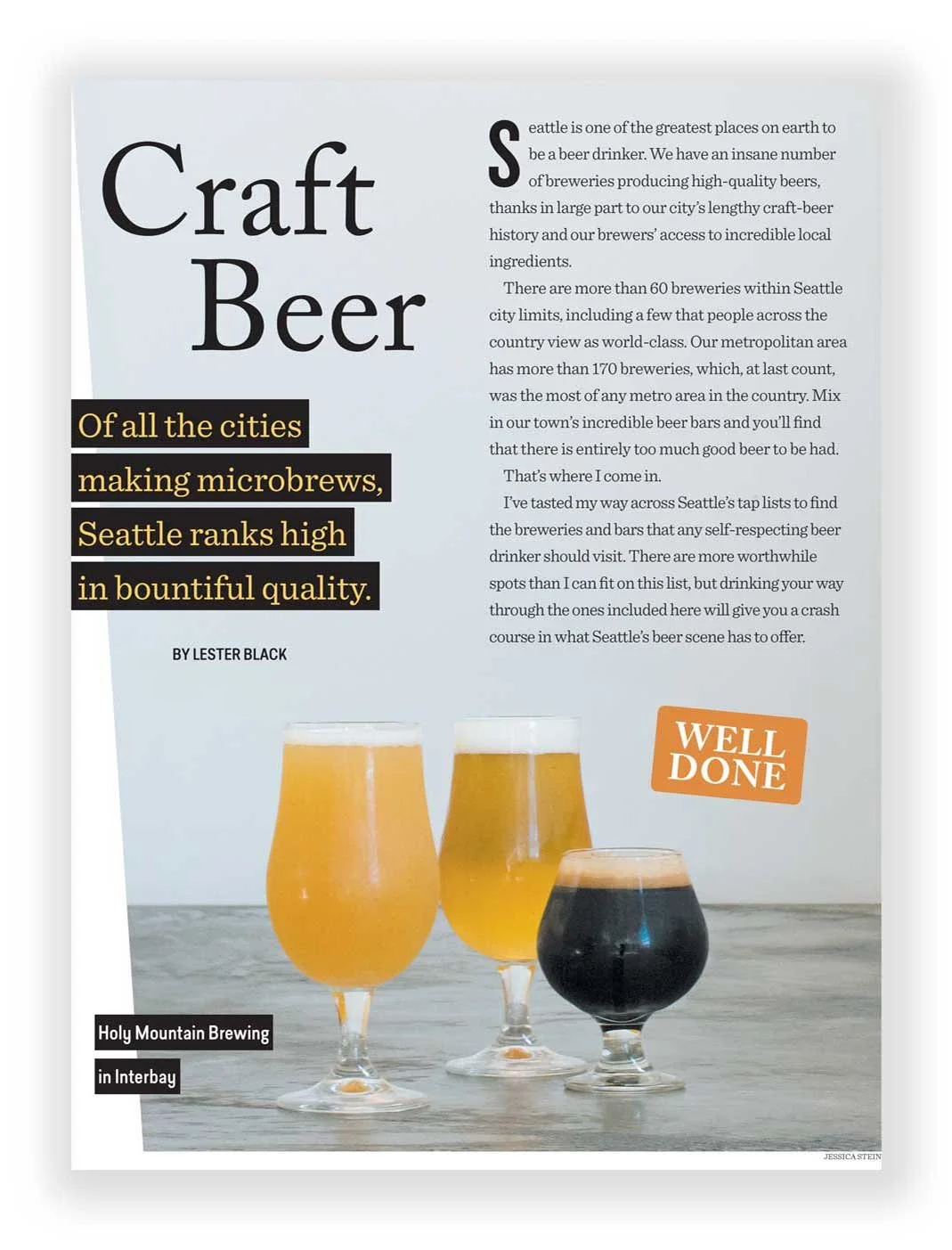 Craft Beer

Of all the cities making microbrews, Seattle ranks high in bountiful quality.

BY LESTER BLACK

Seattle is one of the greatest places on earth to be a beer drinker. We have an insane number of breweries producing high-quality beers, thanks in large part to our city's lengthy craft-beer history and our brewers' access to incredible local ingredients.

There are more than 60 breweries within Seattle city limits, including a few that people across the country view as world-class. Our metropolitan area has more than 170 breweries, which, at last count, was the most of any metro area in the country. Mix in our town's incredible beer bars and you'll find that there is entirely too much good beer to be had.

That's where I come in.

I've tasted my way across Seattle's tap lists to find the breweries and bars that any self-respecting beer drinker should visit. There are more worthwhile spots than I can fit on this list, but drinking your way through the ones included here will give you a crash course in what Seattle's beer scene has to offer.

WELL DONE

Holy Mountain Brewing in Interbay

JESSICA STEIN